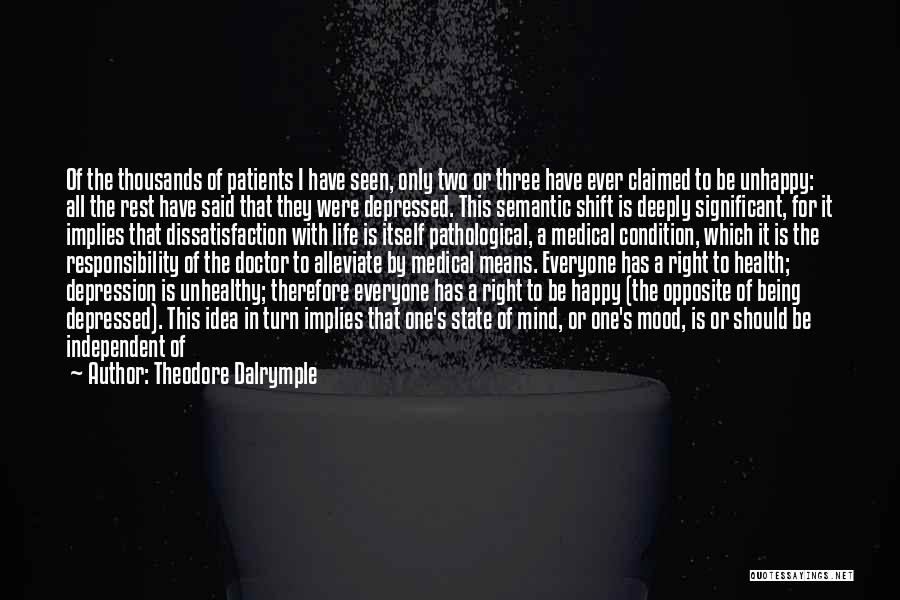 Of the thousands of patients I have seen, only two or three have ever claimed to be unhappy: all the rest have said that they were depressed. This semantic shift is deeply significant, for it implies that dissatisfaction with life is itself pathological, a medical condition, which it is the responsibility of the doctor to alleviate by medical means. Everyone has a right to health; depression is unhealthy; therefore everyone has a right to be happy (the opposite of being depressed). This idea in turn implies that one's state of mind, or one's mood, is or should be independent of

— Author: Theodore Dalrymple

QUOTESSAYINGS.NET